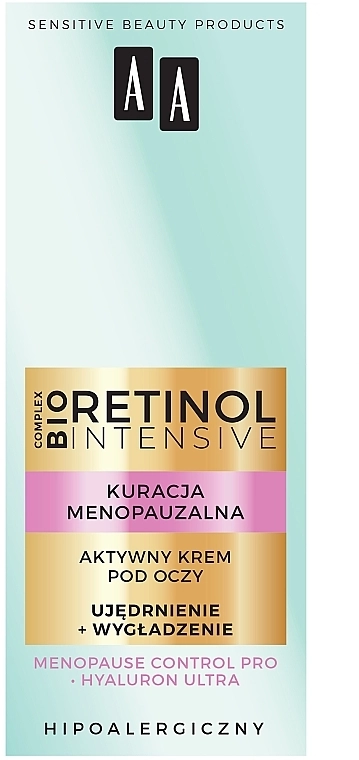 SENSITIVE BEAUTY PRODUCTS

AA

COMPLEX BIO RETINOL INTENSIVE

KURACJA MENOPAUZALNA

AKTYWNY KREM POD OCZY

UJĘDRNIENIE + WYGŁADZENIE

MENOPAUSE CONTROL PRO • HYALURON ULTRA

HIPOALERGICZNY